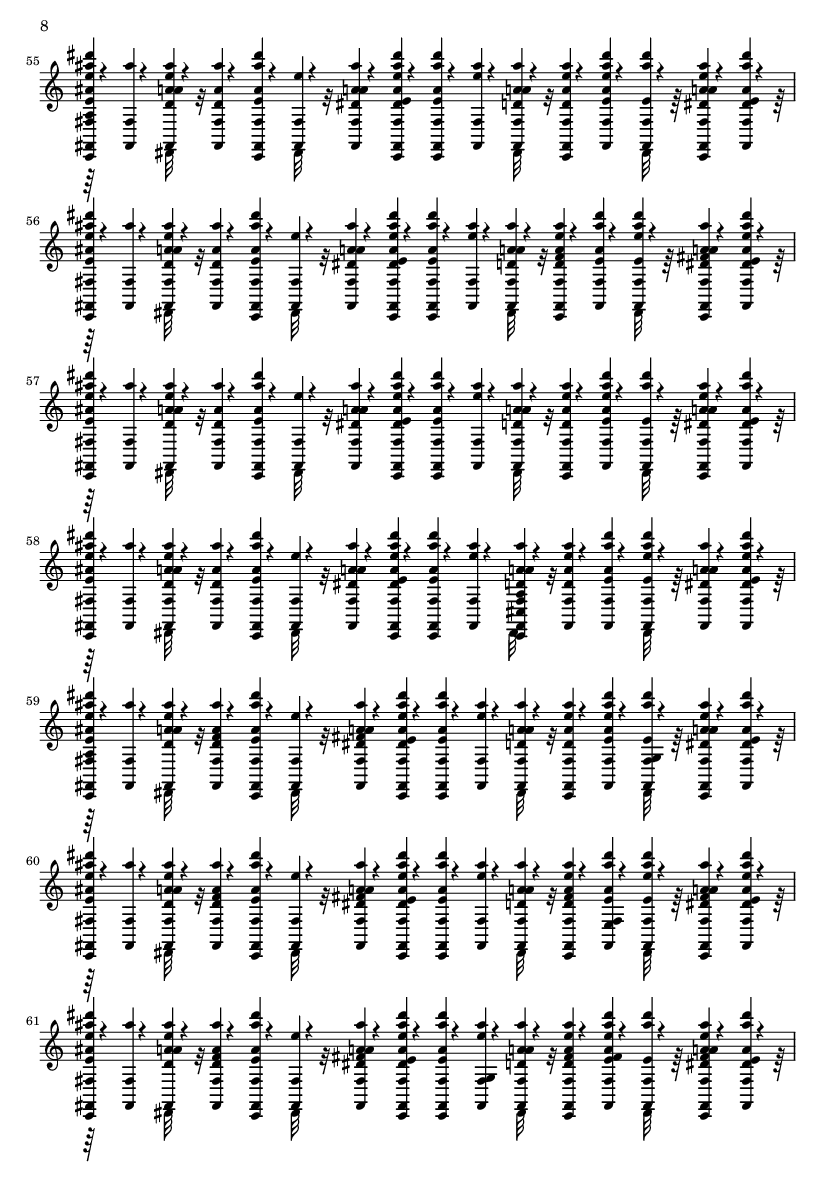 8

55

56

57

58

59

60

61